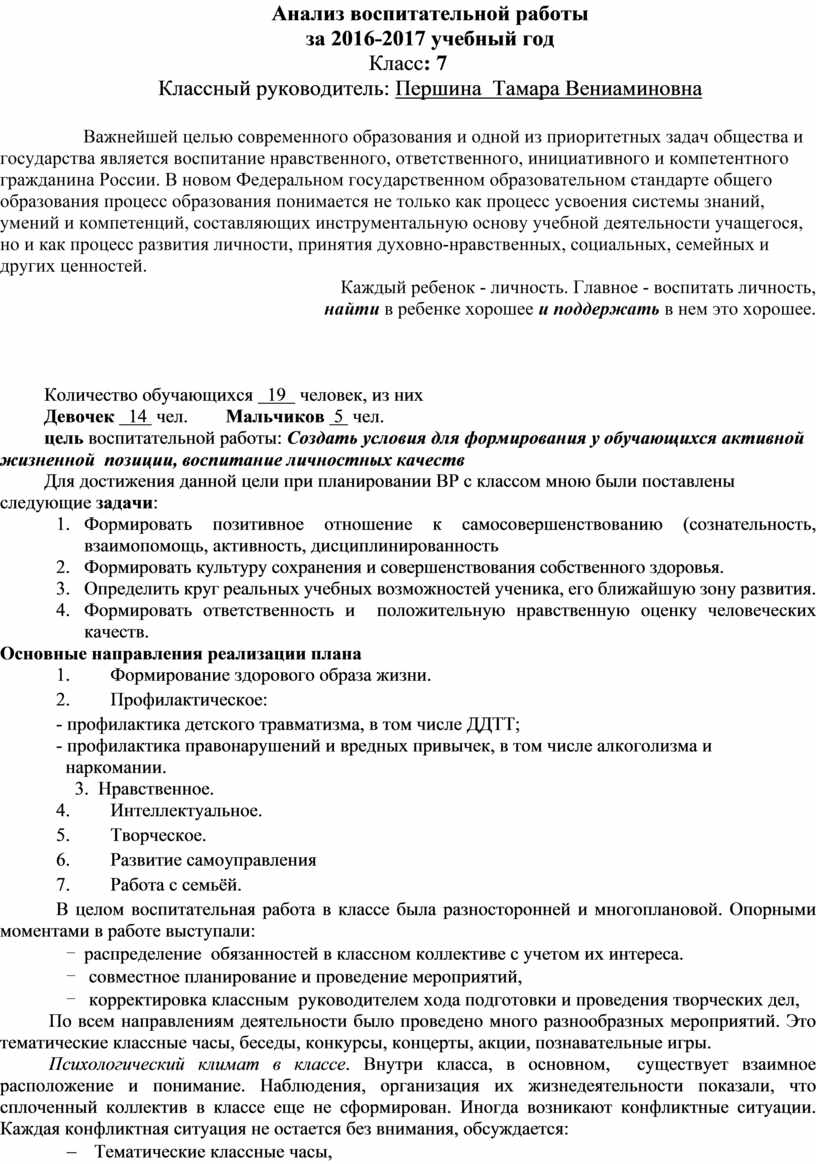 Анализ воспитательной работы
за 2016-2017 учебный год
Класс: 7
Классный руководитель: Першина Тамара Вениаминовна

Важнейшей целью современного образования и одной из приоритетных задач общества и государства является воспитание нравственного, ответственного, инициативного и компетентного гражданина России. В новом Федеральном государственном образовательном стандарте общего образования процесс образования понимается не только как процесс усвоения системы знаний, умений и компетенций, составляющих инструментальную основу учебной деятельности учащегося, но и как процесс развития личности, принятия духовно-нравственных, социальных, семейных и других ценностей.

Каждый ребенок - личность. Главное - воспитать личность, найти в ребенке хорошее и поддержать в нем это хорошее.

Количество обучающихся 19 человек, из них
Девочек 14 чел. Мальчиков 5 чел.
цель воспитательной работы: Создать условия для формирования у обучающихся активной жизненной позиции, воспитание личностных качеств
Для достижения данной цели при планировании ВР с классом мною были поставлены следующие задачи:
1. Формировать позитивное отношение к самосовершенствованию (сознательность, взаимопомощь, активность, дисциплинированность
2. Формировать культуру сохранения и совершенствования собственного здоровья.
3. Определить круг реальных учебных возможностей ученика, его ближайшую зону развития.
4. Формировать ответственность и положительную нравственную оценку человеческих качеств.
Основные направления реализации плана
1. Формирование здорового образа жизни.
2. Профилактическое:
- профилактика детского травматизма, в том числе ДДТТ;
- профилактика правонарушений и вредных привычек, в том числе алкоголизма и наркомании.
3. Нравственное.
4. Интеллектуальное.
5. Творческое.
6. Развитие самоуправления
7. Работа с семьёй.
В целом воспитательная работа в классе была разносторонней и многоплановой. Опорными моментами в работе выступали:
− распределение обязанностей в классном коллективе с учетом их интереса.
− совместное планирование и проведение мероприятий,
− корректировка классным руководителем хода подготовки и проведения творческих дел,
По всем направлениям деятельности было проведено много разнообразных мероприятий. Это тематические классные часы, беседы, конкурсы, концерты, акции, познавательные игры.
Психологический климат в классе. Внутри класса, в основном, существует взаимное расположение и понимание. Наблюдения, организация их жизнедеятельности показали, что сплоченный коллектив в классе еще не сформирован. Иногда возникают конфликтные ситуации. Каждая конфликтная ситуация не остается без внимания, обсуждается:
– Тематические классные часы,